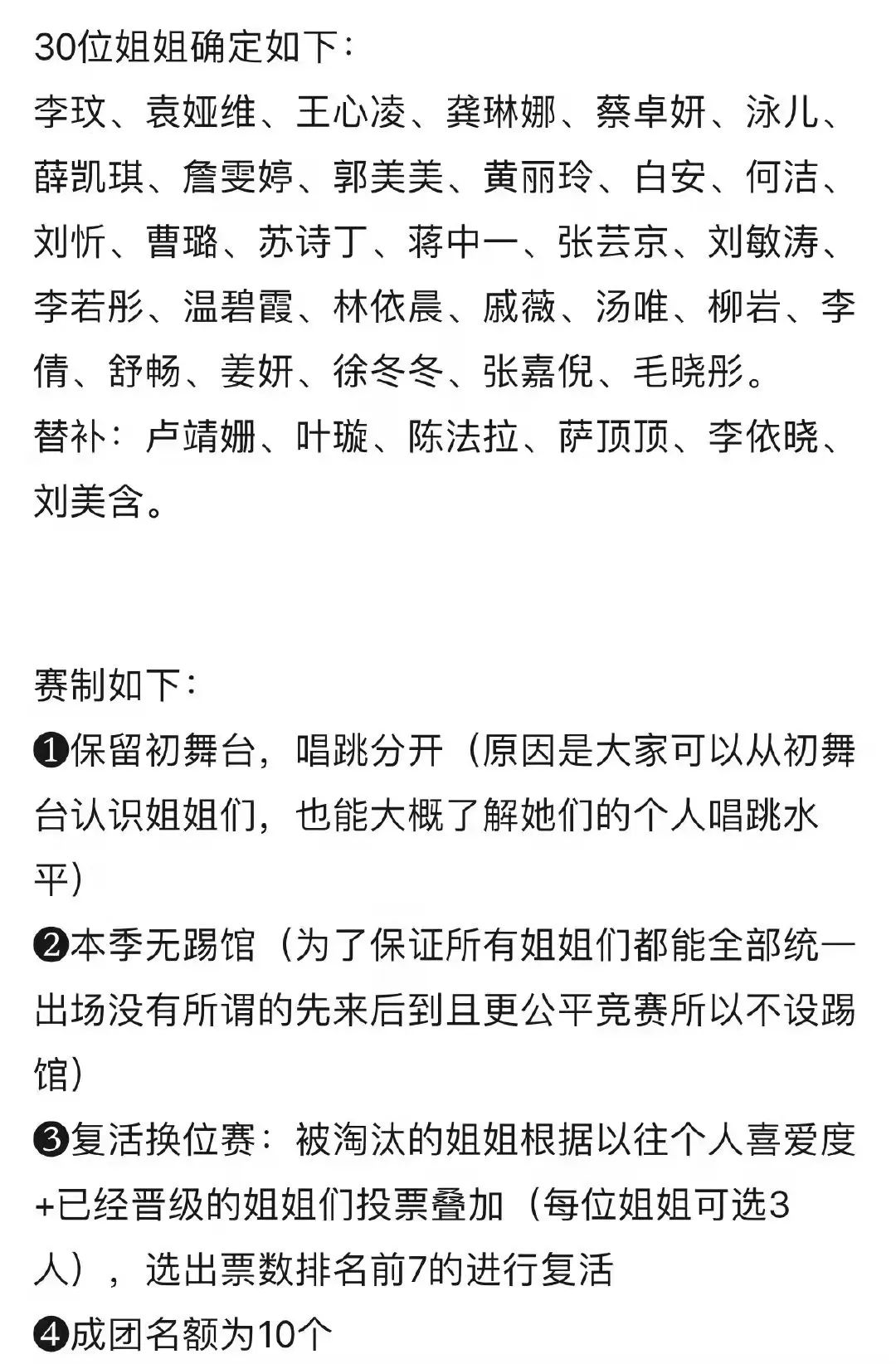 30位姐姐确定如下：
李玟、袁娅维、王心凌、龚琳娜、蔡卓妍、泳儿、薛凯琪、詹雯婷、郭美美、黄丽玲、白安、何洁、刘忻、曹璐、苏诗丁、蒋中一、张芸京、刘敏涛、李若彤、温碧霞、林依晨、戚薇、汤唯、柳岩、李倩、舒畅、姜妍、徐冬冬、张嘉倪、毛晓彤。
替补：卢靖姗、叶璇、陈法拉、萨顶顶、李依晓、刘美含。

赛制如下：
❶保留初舞台，唱跳分开（原因是大家可以从初舞台认识姐姐们，也能大概了解她们的个人唱跳水平）
❷本季无踢馆（为了保证所有姐姐们都能全部统一出场没有所谓的先来后到且更公平竞赛所以不设踢馆）
❸复活换位赛：被淘汰的姐姐根据以往个人喜爱度+已经晋级的姐姐们投票叠加（每位姐姐可选3人），选出票数排名前7的进行复活
❹成团名额为10个